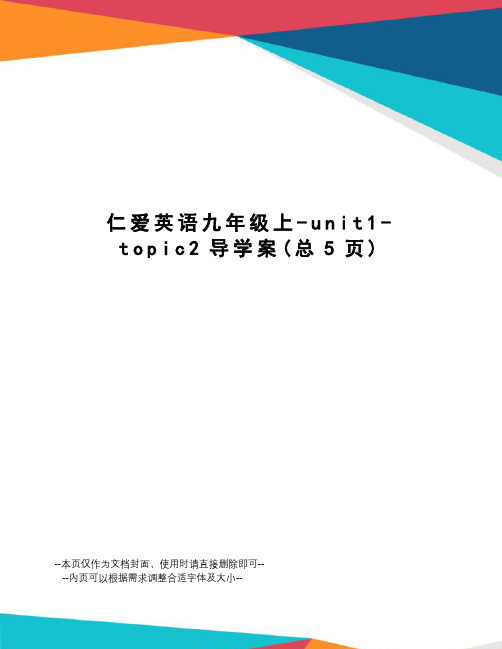 仁爱英语九年级上-unit1-topic2 导学案(总 5 页)

--本页仅作为文档封面，使用时请直接删除即可--
--内页可以根据需求调整合适字体及大小--